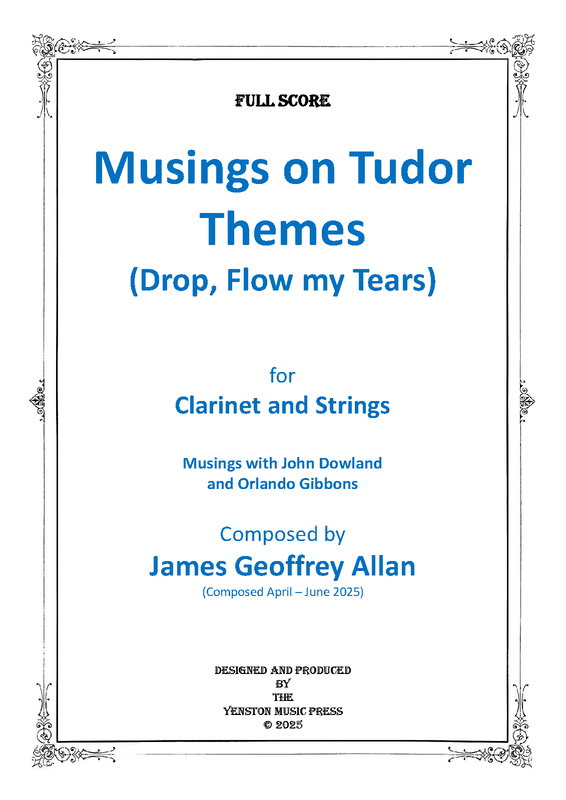 FULL SCORE

Musings on Tudor Themes

(Drop, Flow my Tears)

for

Clarinet and Strings

Musings with John Dowland
and Orlando Gibbons

Composed by

James Geoffrey Allan

(Composed April – June 2025)

DESIGNED AND PRODUCED
BY
THE
YENSTON MUSIC PRESS
© 2025